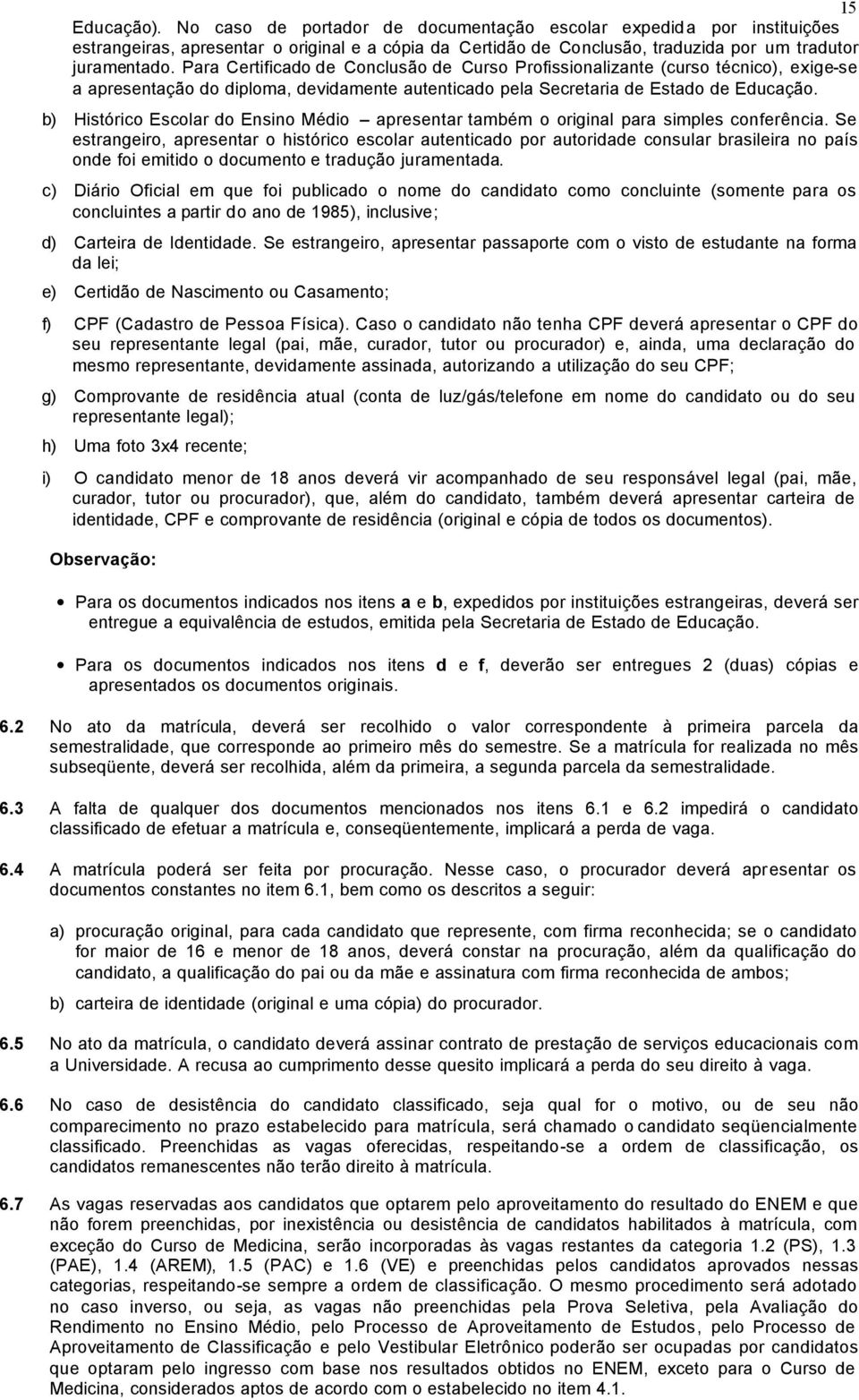 15

Educação). No caso de portador de documentação escolar expedida por instituições estrangeiras, apresentar o original e a cópia da Certidão de Conclusão, traduzida por um tradutor juramentado. Para Certificado de Conclusão de Curso Profissionalizante (curso técnico), exige-se a apresentação do diploma, devidamente autenticado pela Secretaria de Estado de Educação.

b) Histórico Escolar do Ensino Médio – apresentar também o original para simples conferência. Se estrangeiro, apresentar o histórico escolar autenticado por autoridade consular brasileira no país onde foi emitido o documento e tradução juramentada.

c) Diário Oficial em que foi publicado o nome do candidato como concluinte (somente para os concluintes a partir do ano de 1985), inclusive;

d) Carteira de Identidade. Se estrangeiro, apresentar passaporte com o visto de estudante na forma da lei;

e) Certidão de Nascimento ou Casamento;

f) CPF (Cadastro de Pessoa Física). Caso o candidato não tenha CPF deverá apresentar o CPF do seu representante legal (pai, mãe, curador, tutor ou procurador) e, ainda, uma declaração do mesmo representante, devidamente assinada, autorizando a utilização do seu CPF;

g) Comprovante de residência atual (conta de luz/gás/telefone em nome do candidato ou do seu representante legal);

h) Uma foto 3x4 recente;

i) O candidato menor de 18 anos deverá vir acompanhado de seu responsável legal (pai, mãe, curador, tutor ou procurador), que, além do candidato, também deverá apresentar carteira de identidade, CPF e comprovante de residência (original e cópia de todos os documentos).

Observação:

• Para os documentos indicados nos itens a e b, expedidos por instituições estrangeiras, deverá ser entregue a equivalência de estudos, emitida pela Secretaria de Estado de Educação.

• Para os documentos indicados nos itens d e f, deverão ser entregues 2 (duas) cópias e apresentados os documentos originais.

6.2 No ato da matrícula, deverá ser recolhido o valor correspondente à primeira parcela da semestralidade, que corresponde ao primeiro mês do semestre. Se a matrícula for realizada no mês subseqüente, deverá ser recolhida, além da primeira, a segunda parcela da semestralidade.

6.3 A falta de qualquer dos documentos mencionados nos itens 6.1 e 6.2 impedirá o candidato classificado de efetuar a matrícula e, conseqüentemente, implicará a perda de vaga.

6.4 A matrícula poderá ser feita por procuração. Nesse caso, o procurador deverá apresentar os documentos constantes no item 6.1, bem como os descritos a seguir:

a) procuração original, para cada candidato que represente, com firma reconhecida; se o candidato for maior de 16 e menor de 18 anos, deverá constar na procuração, além da qualificação do candidato, a qualificação do pai ou da mãe e assinatura com firma reconhecida de ambos;

b) carteira de identidade (original e uma cópia) do procurador.

6.5 No ato da matrícula, o candidato deverá assinar contrato de prestação de serviços educacionais com a Universidade. A recusa ao cumprimento desse quesito implicará a perda do seu direito à vaga.

6.6 No caso de desistência do candidato classificado, seja qual for o motivo, ou de seu não comparecimento no prazo estabelecido para matrícula, será chamado o candidato seqüencialmente classificado. Preenchidas as vagas oferecidas, respeitando-se a ordem de classificação, os candidatos remanescentes não terão direito à matrícula.

6.7 As vagas reservadas aos candidatos que optarem pelo aproveitamento do resultado do ENEM e que não forem preenchidas, por inexistência ou desistência de candidatos habilitados à matrícula, com exceção do Curso de Medicina, serão incorporadas às vagas restantes da categoria 1.2 (PS), 1.3 (PAE), 1.4 (AREM), 1.5 (PAC) e 1.6 (VE) e preenchidas pelos candidatos aprovados nessas categorias, respeitando-se sempre a ordem de classificação. O mesmo procedimento será adotado no caso inverso, ou seja, as vagas não preenchidas pela Prova Seletiva, pela Avaliação do Rendimento no Ensino Médio, pelo Processo de Aproveitamento de Estudos, pelo Processo de Aproveitamento de Classificação e pelo Vestibular Eletrônico poderão ser ocupadas por candidatos que optaram pelo ingresso com base nos resultados obtidos no ENEM, exceto para o Curso de Medicina, considerados aptos de acordo com o estabelecido no item 4.1.